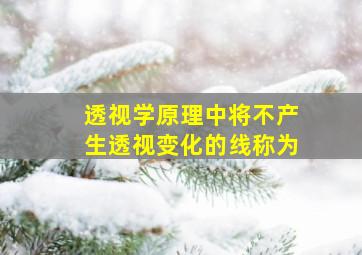 透视学原理中将不产生透视变化的线称为